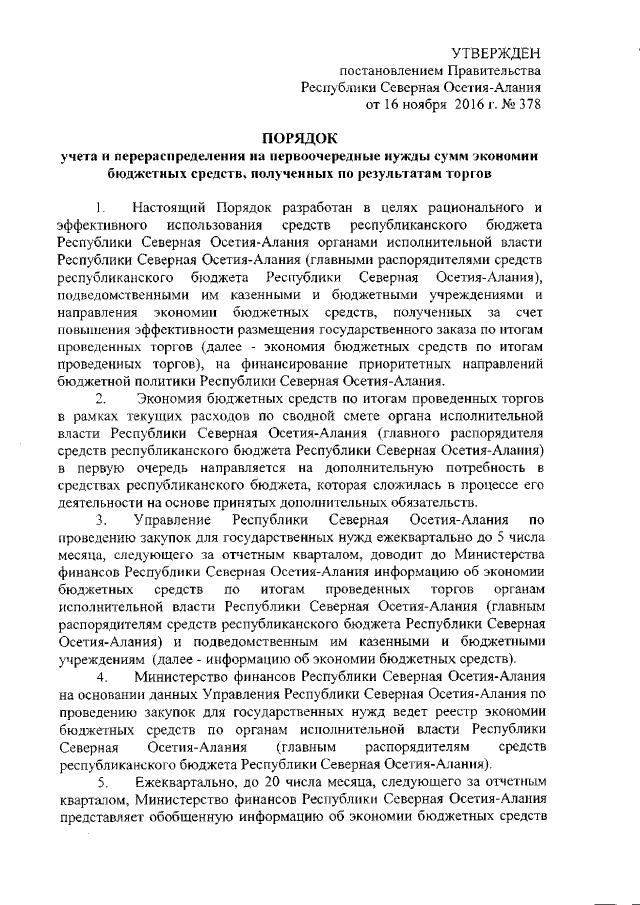 УТВЕРЖДЕН
постановлением Правительства
Республики Северная Осетия-Алания
от 16 ноября 2016 г. № 378

ПОРЯДОК
учета и перераспределения на первоочередные нужды сумм экономии бюджетных средств, полученных по результатам торгов

1. Настоящий Порядок разработан в целях рационального и эффективного использования средств республиканского бюджета Республики Северная Осетия-Алания органами исполнительной власти Республики Северная Осетия-Алания (главными распорядителями средств республиканского бюджета Республики Северная Осетия-Алания), подведомственными им казенными и бюджетными учреждениями и направления экономии бюджетных средств, полученных за счет повышения эффективности размещения государственного заказа по итогам проведенных торгов (далее - экономия бюджетных средств по итогам проведенных торгов), на финансирование приоритетных направлений бюджетной политики Республики Северная Осетия-Алания.

2. Экономия бюджетных средств по итогам проведенных торгов в рамках текущих расходов по сводной смете органа исполнительной власти Республики Северная Осетия-Алания (главного распорядителя средств республиканского бюджета Республики Северная Осетия-Алания) в первую очередь направляется на дополнительную потребность в средствах республиканского бюджета, которая сложилась в процессе его деятельности на основе принятых дополнительных обязательств.

3. Управление Республики Северная Осетия-Алания по проведению закупок для государственных нужд ежеквартально до 5 числа месяца, следующего за отчетным кварталом, доводит до Министерства финансов Республики Северная Осетия-Алания информацию об экономии бюджетных средств по итогам проведенных торгов органам исполнительной власти Республики Северная Осетия-Алания (главным распорядителям средств республиканского бюджета Республики Северная Осетия-Алания) и подведомственным им казенными и бюджетными учреждениям (далее - информацию об экономии бюджетных средств).

4. Министерство финансов Республики Северная Осетия-Алания на основании данных Управления Республики Северная Осетия-Алания по проведению закупок для государственных нужд ведет реестр экономии бюджетных средств по органам исполнительной власти Республики Северная Осетия-Алания (главным распорядителям средств республиканского бюджета Республики Северная Осетия-Алания).

5. Ежеквартально, до 20 числа месяца, следующего за отчетным кварталом, Министерство финансов Республики Северная Осетия-Алания представляет обобщенную информацию об экономии бюджетных средств